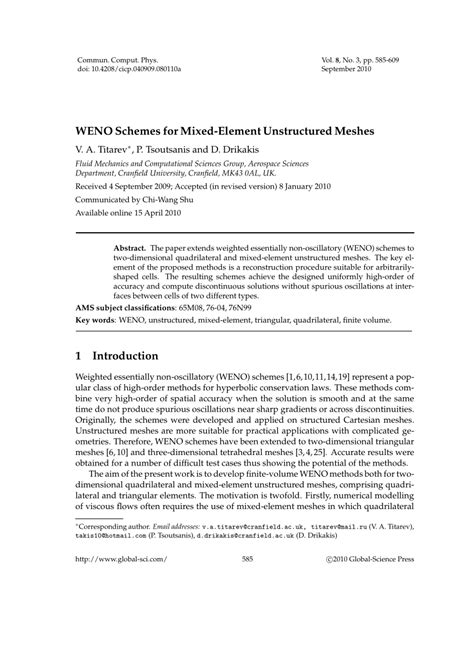 Commun. Comput. Phys.
doi: 10.4208/cicp.040909.080110a

Vol. 8, No. 3, pp. 585-609
September 2010

WENO Schemes for Mixed-Element Unstructured Meshes

V. A. Titarev*, P. Tsoutsanis and D. Drikakis

Fluid Mechanics and Computational Sciences Group, Aerospace Sciences Department, Cranfield University, Cranfield, MK43 0AL, UK.

Received 4 September 2009; Accepted (in revised version) 8 January 2010

Communicated by Chi-Wang Shu

Available online 15 April 2010

Abstract. The paper extends weighted essentially non-oscillatory (WENO) schemes to two-dimensional quadrilateral and mixed-element unstructured meshes. The key element of the proposed methods is a reconstruction procedure suitable for arbitrarily-shaped cells. The resulting schemes achieve the designed uniformly high-order of accuracy and compute discontinuous solutions without spurious oscillations at interfaces between cells of two different types.

AMS subject classifications: 65M08, 76-04, 76N99

Key words: WENO, unstructured, mixed-element, triangular, quadrilateral, finite volume.

1 Introduction

Weighted essentially non-oscillatory (WENO) schemes [1,6,10,11,14,19] represent a popular class of high-order methods for hyperbolic conservation laws. These methods combine very high-order of spatial accuracy when the solution is smooth and at the same time do not produce spurious oscillations near sharp gradients or across discontinuities. Originally, the schemes were developed and applied on structured Cartesian meshes. Unstructured meshes are more suitable for practical applications with complicated geometries. Therefore, WENO schemes have been extended to two-dimensional triangular meshes [6,10] and three-dimensional tetrahedral meshes [3,4,25]. Accurate results were obtained for a number of difficult test cases thus showing the potential of the methods.

The aim of the present work is to develop finite-volume WENO methods both for two-dimensional quadrilateral and mixed-element unstructured meshes, comprising quadrilateral and triangular elements. The motivation is twofold. Firstly, numerical modelling of viscous flows often requires the use of mixed-element meshes in which quadrilateral

*Corresponding author. Email addresses: v.a.titarev@cranfield.ac.uk, titarev@mail.ru (V. A. Titarev), takis10@hotmail.com (P. Tsoutsanis), d.drikakis@cranfield.ac.uk (D. Drikakis)

http://www.global-sci.com/

585

©2010 Global-Science Press